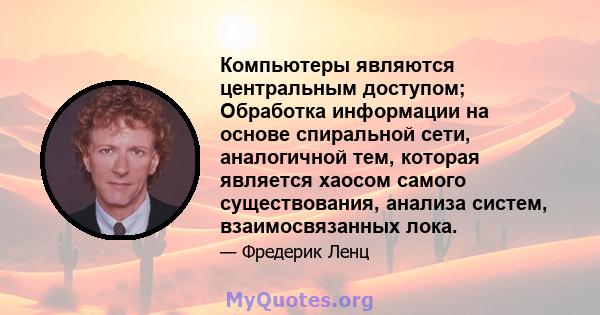 Компьютеры являются центральным доступом; Обработка информации на основе спиральной сети, аналогичной тем, которая является хаосом самого существования, анализа систем, взаимосвязанных лока.

— Фредерик Ленц

MyQuotes.org